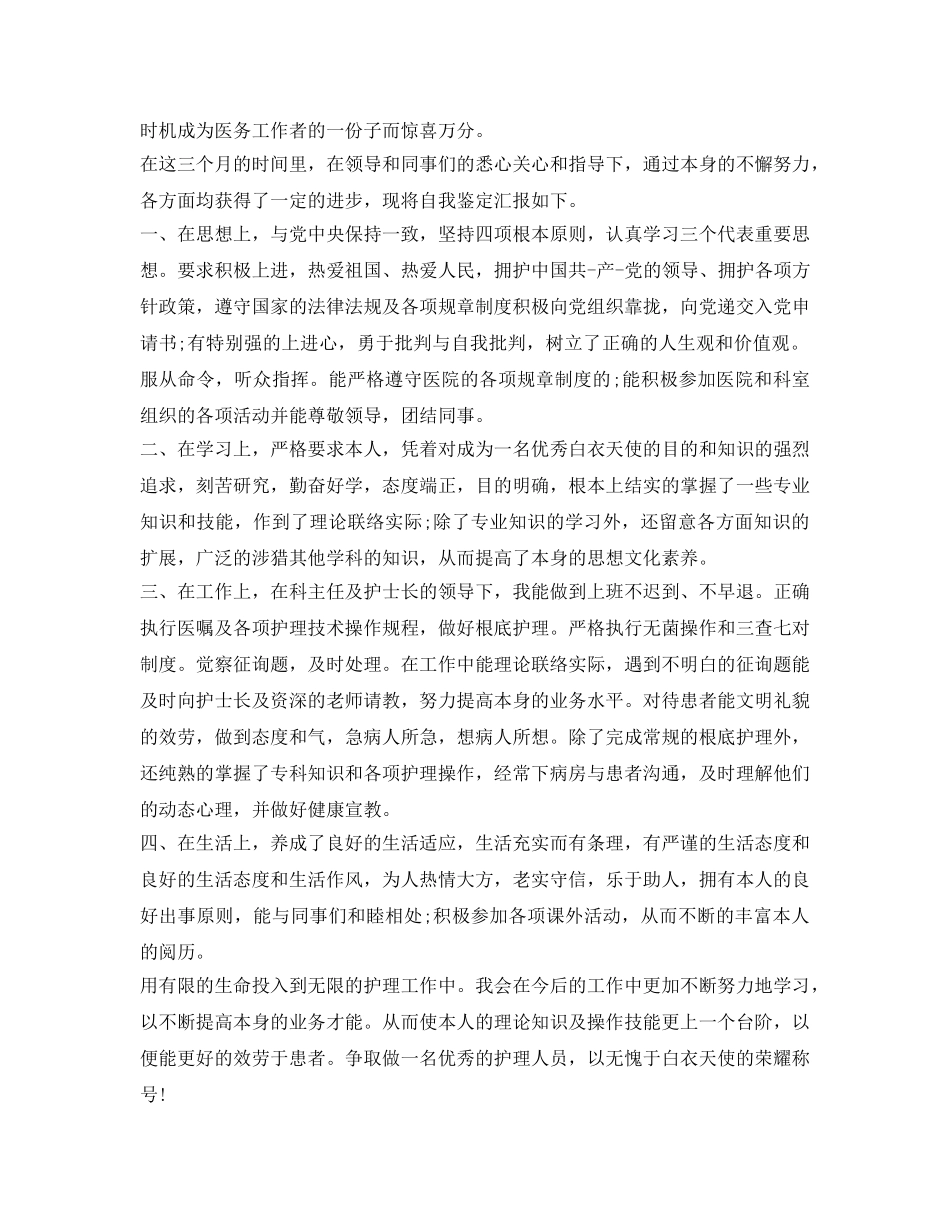 时机成为医务工作者的一份子而惊喜万分。

在这三个月的时间里，在领导和同事们的悉心关心和指导下，通过本身的不懈努力，各方面均获得了一定的进步，现将自我鉴定汇报如下。

一、在思想上，与党中央保持一致，坚持四项根本原则，认真学习三个代表重要思想。要求积极上进，热爱祖国、热爱人民，拥护中国共-产-党的领导、拥护各项方针政策，遵守国家的法律法规及各项规章制度积极向党组织靠拢，向党递交入党申请书;有特别强的上进心，勇于批判与自我批判，树立了正确的人生观和价值观。服从命令，听众指挥。能严格遵守医院的各项规章制度的;能积极参加医院和科室组织的各项活动并能尊敬领导，团结同事。

二、在学习上，严格要求本人，凭着对成为一名优秀白衣天使的目的和知识的强烈追求，刻苦研究，勤奋好学，态度端正，目的明确，根本上结实的掌握了一些专业知识和技能，作到了理论联络实际;除了专业知识的学习外，还留意各方面知识的扩展，广泛的涉猎其他学科的知识，从而提高了本身的思想文化素养。

三、在工作上，在科主任及护士长的领导下，我能做到上班不迟到、不早退。正确执行医嘱及各项护理技术操作规程，做好根底护理。严格执行无菌操作和三查七对制度。觉察征询题，及时处理。在工作中能理论联络实际，遇到不明白的征询题能及时向护士长及资深的老师请教，努力提高本身的业务水平。对待患者能文明礼貌的效劳，做到态度和气，急病人所急，想病人所想。除了完成常规的根底护理外，还纯熟的掌握了专科知识和各项护理操作，经常下病房与患者沟通，及时理解他们的动态心理，并做好健康宣教。

四、在生活上，养成了良好的生活适应，生活充实而有条理，有严谨的生活态度和良好的生活态度和生活作风，为人热情大方，老实守信，乐于助人，拥有本人的良好出事原则，能与同事们和睦相处;积极参加各项课外活动，从而不断的丰富本人的阅历。

用有限的生命投入到无限的护理工作中。我会在今后的工作中更加不断努力地学习，以不断提高本身的业务才能。从而使本人的理论知识及操作技能更上一个台阶，以便能更好的效劳于患者。争取做一名优秀的护理人员，以无愧于白衣天使的荣耀称号!